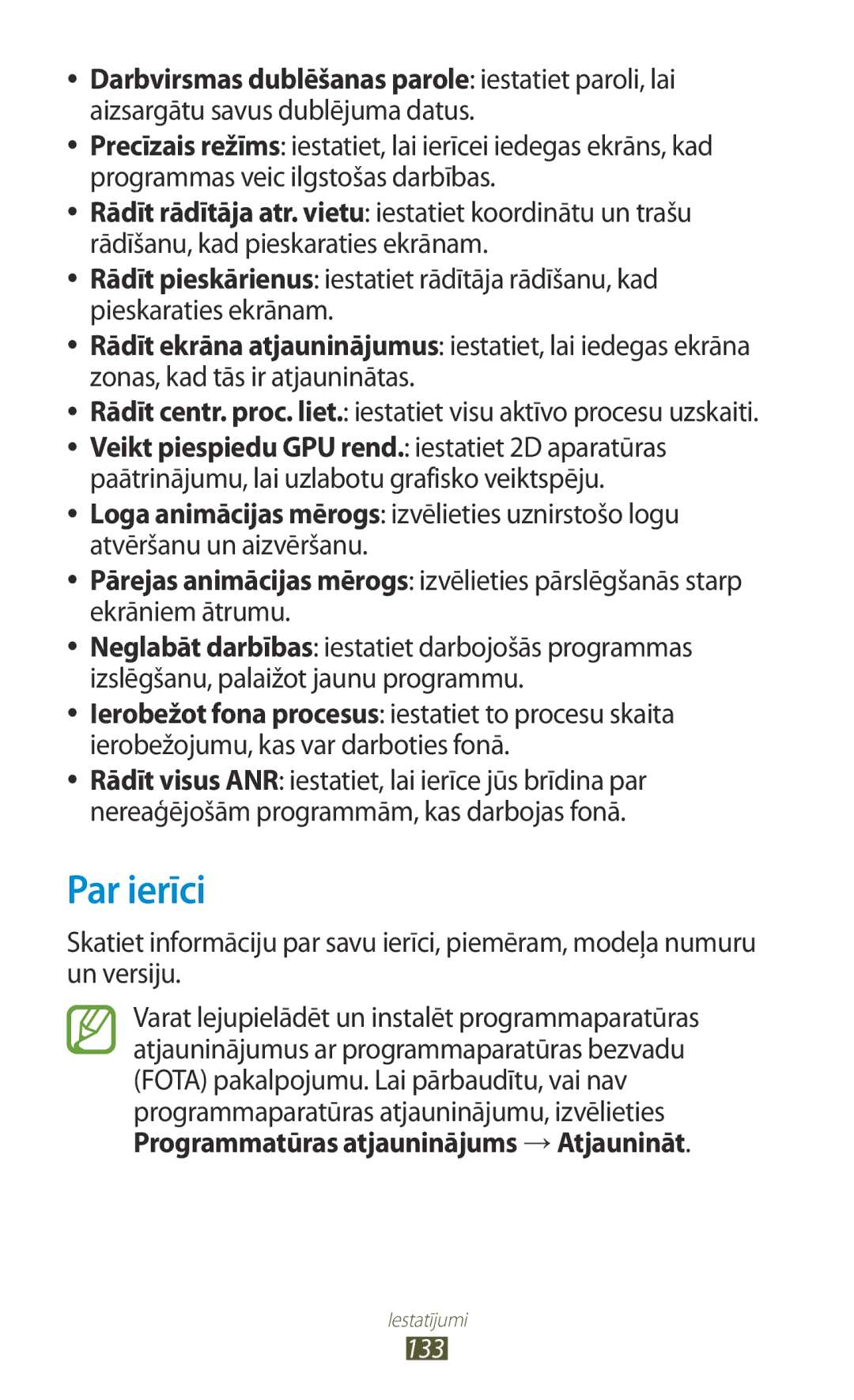 • Darbvirsmas dublēšanas parole: iestatiet paroli, lai aizsargātu savus dublējuma datus.
• Precīzais režīms: iestatiet, lai ierīcei iedegas ekrāns, kad programmas veic ilgstošas darbības.
• Rādīt rādītāja atr. vietu: iestatiet koordinātu un trašu rādīšanu, kad pieskaraties ekrānam.
• Rādīt pieskārienus: iestatiet rādītāja rādīšanu, kad pieskaraties ekrānam.
• Rādīt ekrāna atjauninājumus: iestatiet, lai iedegas ekrāna zonas, kad tās ir atjauninātas.
• Rādīt centr. proc. liet.: iestatiet visu aktīvo procesu uzskaiti.
• Veikt piespiedu GPU rend.: iestatiet 2D aparatūras paātrinājumu, lai uzlabotu grafisko veiktspēju.
• Loga animācijas mērogs: izvēlieties uznirstošo logu atvēršanu un aizvēršanu.
• Pārejas animācijas mērogs: izvēlieties pārslēgšanās starp ekrāniem ātrumu.
• Neglabāt darbības: iestatiet darbojošās programmas izslēgšanu, palaižot jaunu programmu.
• Ierobežot fona procesus: iestatiet to procesu skaita ierobežojumu, kas var darboties fonā.
• Rādīt visus ANR: iestatiet, lai ierīce jūs brīdina par nereaģējošām programmām, kas darbojas fonā.

Par ierīci

Skatiet informāciju par savu ierīci, piemēram, modeļa numuru un versiju.

Varat lejupielādēt un instalēt programmaparatūras atjauninājumus ar programmaparatūras bezvadu (FOTA) pakalpojumu. Lai pārbaudītu, vai nav programmaparatūras atjauninājumu, izvēlieties Programmatūras atjauninājums → Atjaunināt.

Iestatījumi
133